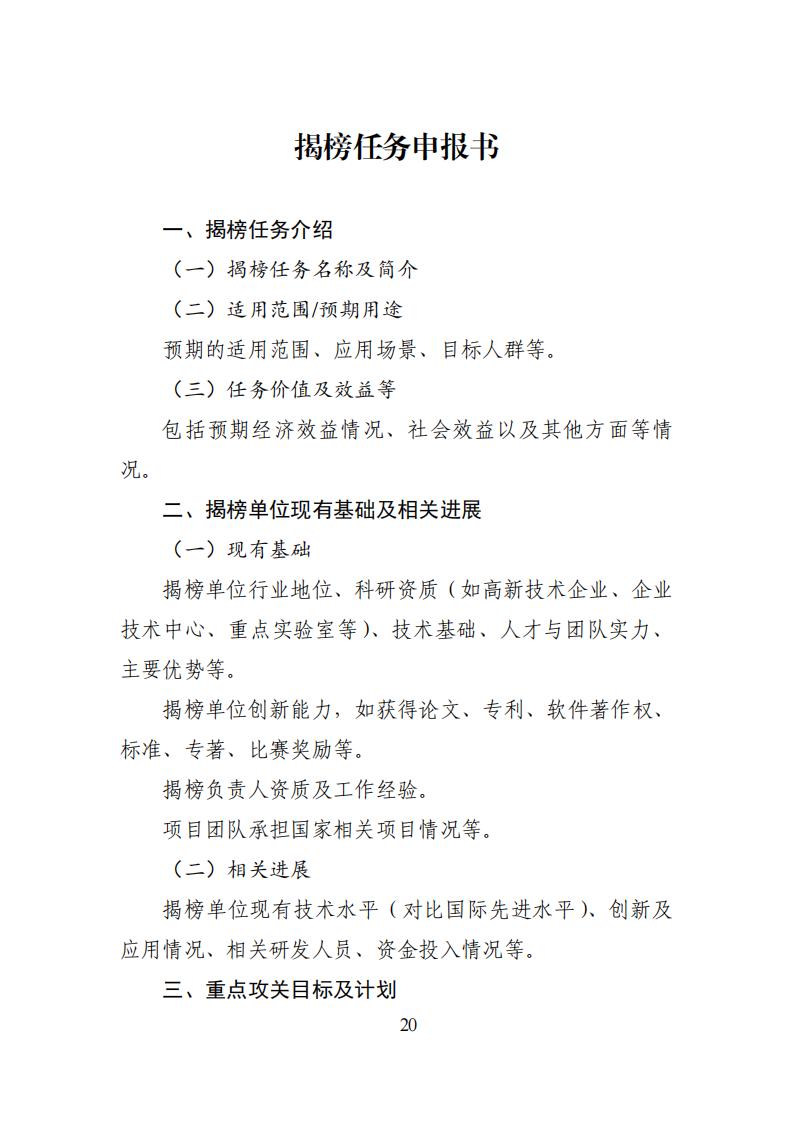 揭榜任务申报书

一、揭榜任务介绍

（一）揭榜任务名称及简介

（二）适用范围/预期用途

预期的适用范围、应用场景、目标人群等。

（三）任务价值及效益等

包括预期经济效益情况、社会效益以及其他方面等情况。

二、揭榜单位现有基础及相关进展

（一）现有基础

揭榜单位行业地位、科研资质（如高新技术企业、企业技术中心、重点实验室等）、技术基础、人才与团队实力、主要优势等。

揭榜单位创新能力，如获得论文、专利、软件著作权、标准、专著、比赛奖励等。

揭榜负责人资质及工作经验。

项目团队承担国家相关项目情况等。

（二）相关进展

揭榜单位现有技术水平（对比国际先进水平）、创新及应用情况、相关研发人员、资金投入情况等。

三、重点攻关目标及计划

20